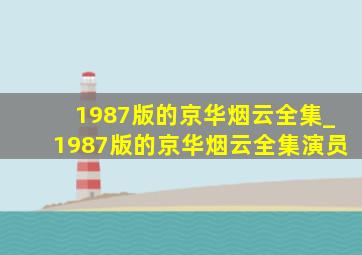 1987版的京华烟云全集_1987版的京华烟云全集演员